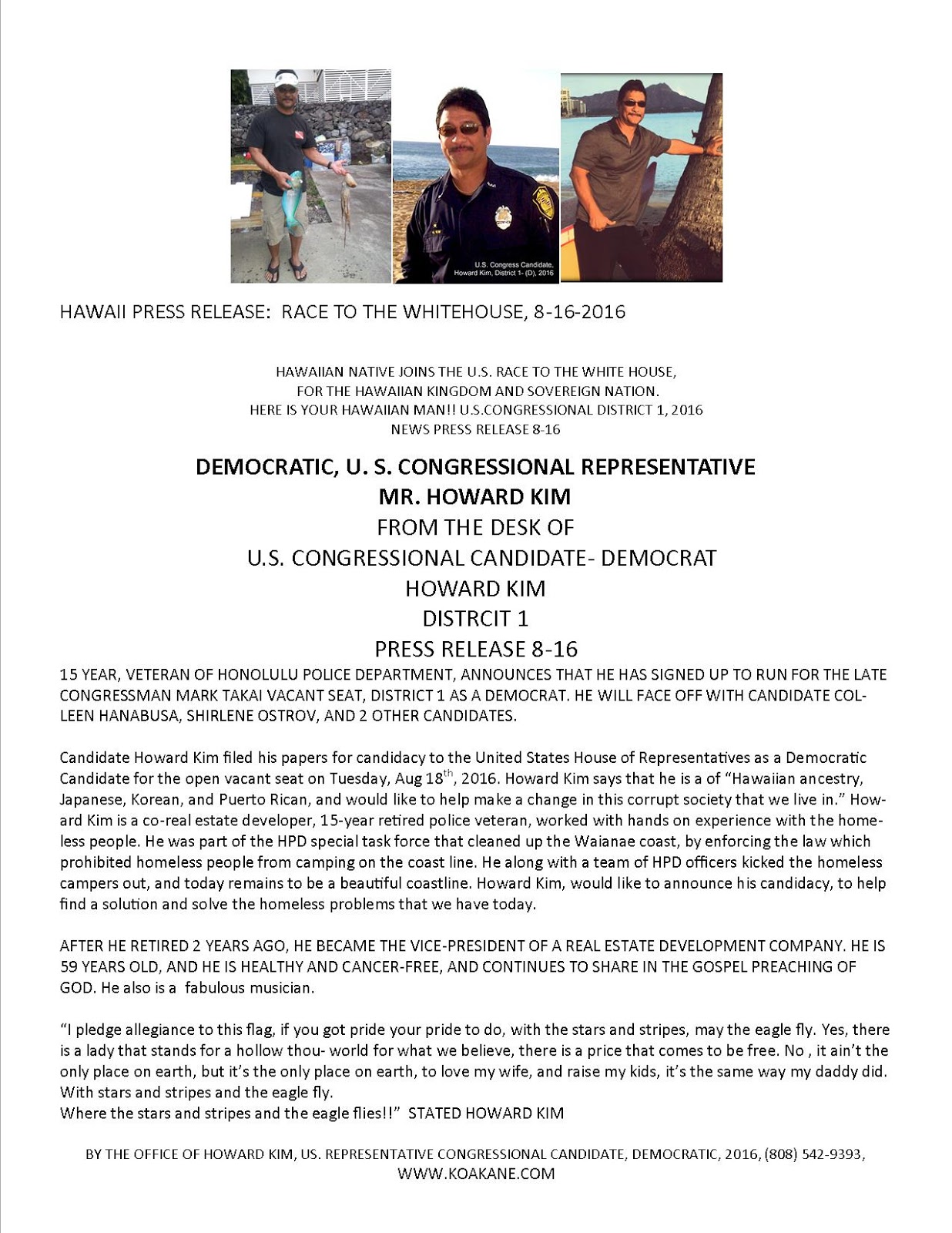 U.S. Congress Candidate, Howard Kim, District 1- (D), 2016

HAWAII PRESS RELEASE: RACE TO THE WHITEHOUSE, 8-16-2016

HAWAIIAN NATIVE JOINS THE U.S. RACE TO THE WHITE HOUSE,
FOR THE HAWAIIAN KINGDOM AND SOVEREIGN NATION.
HERE IS YOUR HAWAIIAN MAN!! U.S.CONGRESSIONAL DISTRICT 1, 2016
NEWS PRESS RELEASE 8-16

DEMOCRATIC, U. S. CONGRESSIONAL REPRESENTATIVE
MR. HOWARD KIM
FROM THE DESK OF
U.S. CONGRESSIONAL CANDIDATE- DEMOCRAT
HOWARD KIM
DISTRCIT 1
PRESS RELEASE 8-16

15 YEAR, VETERAN OF HONOLULU POLICE DEPARTMENT, ANNOUNCES THAT HE HAS SIGNED UP TO RUN FOR THE LATE CONGRESSMAN MARK TAKAI VACANT SEAT, DISTRICT 1 AS A DEMOCRAT. HE WILL FACE OFF WITH CANDIDATE COLLEEN HANABUSA, SHIRLENE OSTROV, AND 2 OTHER CANDIDATES.

Candidate Howard Kim filed his papers for candidacy to the United States House of Representatives as a Democratic Candidate for the open vacant seat on Tuesday, Aug 18$^{th}$, 2016. Howard Kim says that he is a of “Hawaiian ancestry, Japanese, Korean, and Puerto Rican, and would like to help make a change in this corrupt society that we live in.” Howard Kim is a co-real estate developer, 15-year retired police veteran, worked with hands on experience with the homeless people. He was part of the HPD special task force that cleaned up the Waianae coast, by enforcing the law which prohibited homeless people from camping on the coast line. He along with a team of HPD officers kicked the homeless campers out, and today remains to be a beautiful coastline. Howard Kim, would like to announce his candidacy, to help find a solution and solve the homeless problems that we have today.

AFTER HE RETIRED 2 YEARS AGO, HE BECAME THE VICE-PRESIDENT OF A REAL ESTATE DEVELOPMENT COMPANY. HE IS 59 YEARS OLD, AND HE IS HEALTHY AND CANCER-FREE, AND CONTINUES TO SHARE IN THE GOSPEL PREACHING OF GOD. He also is a fabulous musician.

“I pledge allegiance to this flag, if you got pride your pride to do, with the stars and stripes, may the eagle fly. Yes, there is a lady that stands for a hollow thou- world for what we believe, there is a price that comes to be free. No , it ain’t the only place on earth, but it’s the only place on earth, to love my wife, and raise my kids, it’s the same way my daddy did. With stars and stripes and the eagle fly.
Where the stars and stripes and the eagle flies!!” STATED HOWARD KIM

BY THE OFFICE OF HOWARD KIM, US. REPRESENTATIVE CONGRESSIONAL CANDIDATE, DEMOCRATIC, 2016, (808) 542-9393, WWW.KOAKANE.COM